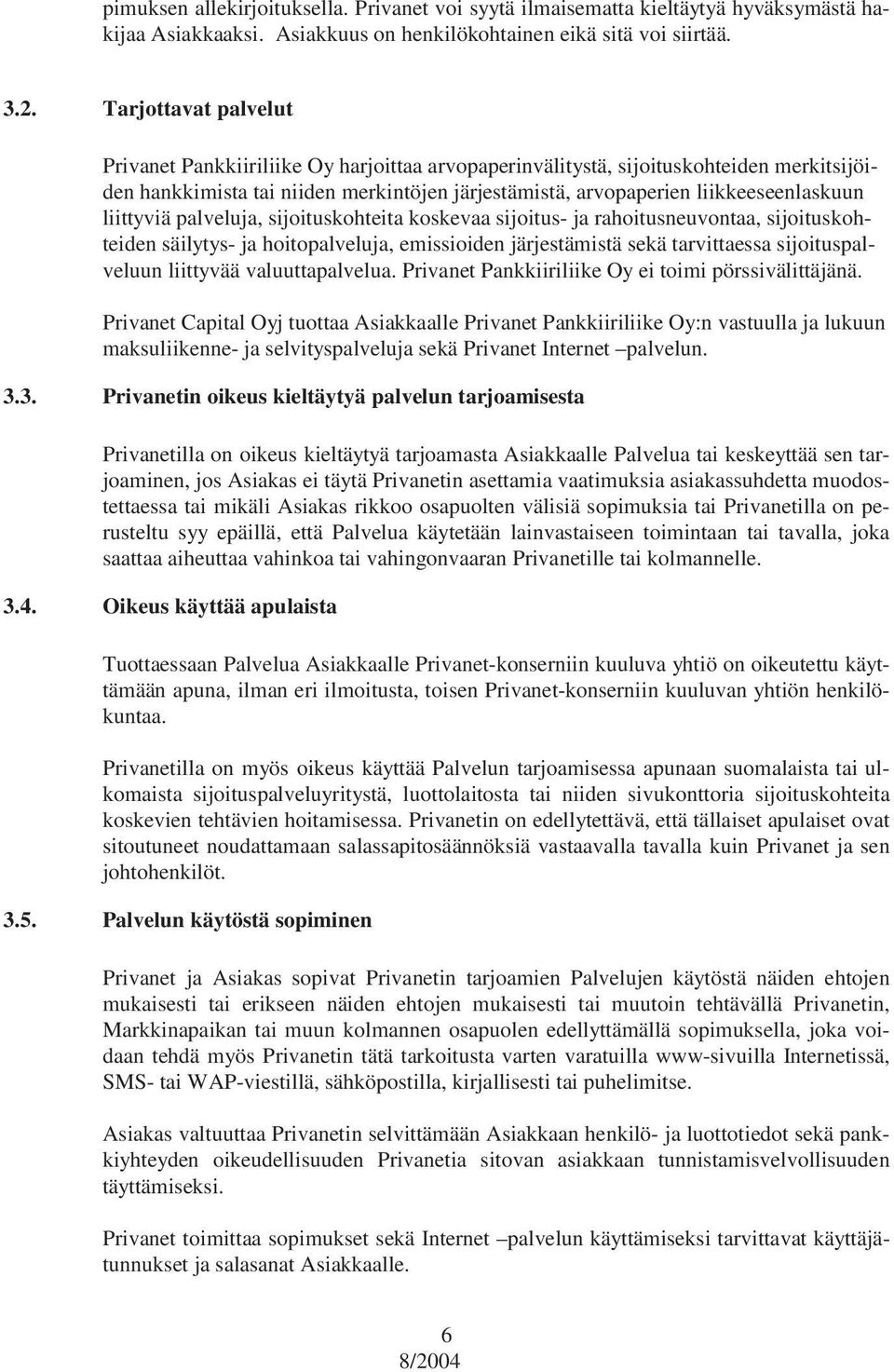 pimuksen allekirjoituksella. Privanet voi syytä ilmaisematta kieltäytyä hyväksymästä hakijaa Asiakkaaksi. Asiakkuus on henkilökohtainen eikä sitä voi siirtää.

3.2. Tarjottavat palvelut

Privanet Pankkiiriliike Oy harjoittaa arvopaperinvälitystä, sijoituskohteiden merkitsijöiden hankkimista tai niiden merkintöjen järjestämistä, arvopaperien liikkeeseenlaskuun liittyviä palveluja, sijoituskohteita koskevaa sijoitus- ja rahoitusneuvontaa, sijoituskohteiden säilytys- ja hoitopalveluja, emissioiden järjestämistä sekä tarvittaessa sijoituspalveluun liittyvää valuuttapalvelua. Privanet Pankkiiriliike Oy ei toimi pörssivälittäjänä.

Privanet Capital Oyj tuottaa Asiakkaalle Privanet Pankkiiriliike Oy:n vastuulla ja lukuun maksuliikenne- ja selvityspalveluja sekä Privanet Internet –palvelun.

3.3. Privanetin oikeus kieltäytyä palvelun tarjoamisesta

Privanetilla on oikeus kieltäytyä tarjoamasta Asiakkaalle Palvelua tai keskeyttää sen tarjoaminen, jos Asiakas ei täytä Privanetin asettamia vaatimuksia asiakassuhdetta muodostettaessa tai mikäli Asiakas rikkoo osapuolten välisiä sopimuksia tai Privanetilla on perusteltu syy epäillä, että Palvelua käytetään lainvastaiseen toimintaan tai tavalla, joka saattaa aiheuttaa vahinkoa tai vahingonvaaran Privanetille tai kolmannelle.

3.4. Oikeus käyttää apulaista

Tuottaessaan Palvelua Asiakkaalle Privanet-konserniin kuuluva yhtiö on oikeutettu käyttämään apuna, ilman eri ilmoitusta, toisen Privanet-konserniin kuuluvan yhtiön henkilökuntaa.

Privanetilla on myös oikeus käyttää Palvelun tarjoamisessa apunaan suomalaista tai ulkomaista sijoituspalveluyritystä, luottolaitosta tai niiden sivukonttoria sijoituskohteita koskevien tehtävien hoitamisessa. Privanetin on edellytettävä, että tällaiset apulaiset ovat sitoutuneet noudattamaan salassapitosäännöksiä vastaavalla tavalla kuin Privanet ja sen johtohenkilöt.

3.5. Palvelun käytöstä sopiminen

Privanet ja Asiakas sopivat Privanetin tarjoamien Palvelujen käytöstä näiden ehtojen mukaisesti tai erikseen näiden ehtojen mukaisesti tai muutoin tehtävällä Privanetin, Markkinapaikan tai muun kolmannen osapuolen edellyttämällä sopimuksella, joka voidaan tehdä myös Privanetin tätä tarkoitusta varten varatuilla www-sivuilla Internetissä, SMS- tai WAP-viestillä, sähköpostilla, kirjallisesti tai puhelimitse.

Asiakas valtuuttaa Privanetin selvittämään Asiakkaan henkilö- ja luottotiedot sekä pankkiyhteyden oikeudellisuuden Privanetia sitovan asiakkaan tunnistamisvelvollisuuden täyttämiseksi.

Privanet toimittaa sopimukset sekä Internet –palvelun käyttämiseksi tarvittavat käyttäjätunnukset ja salasanat Asiakkaalle.

6
8/2004